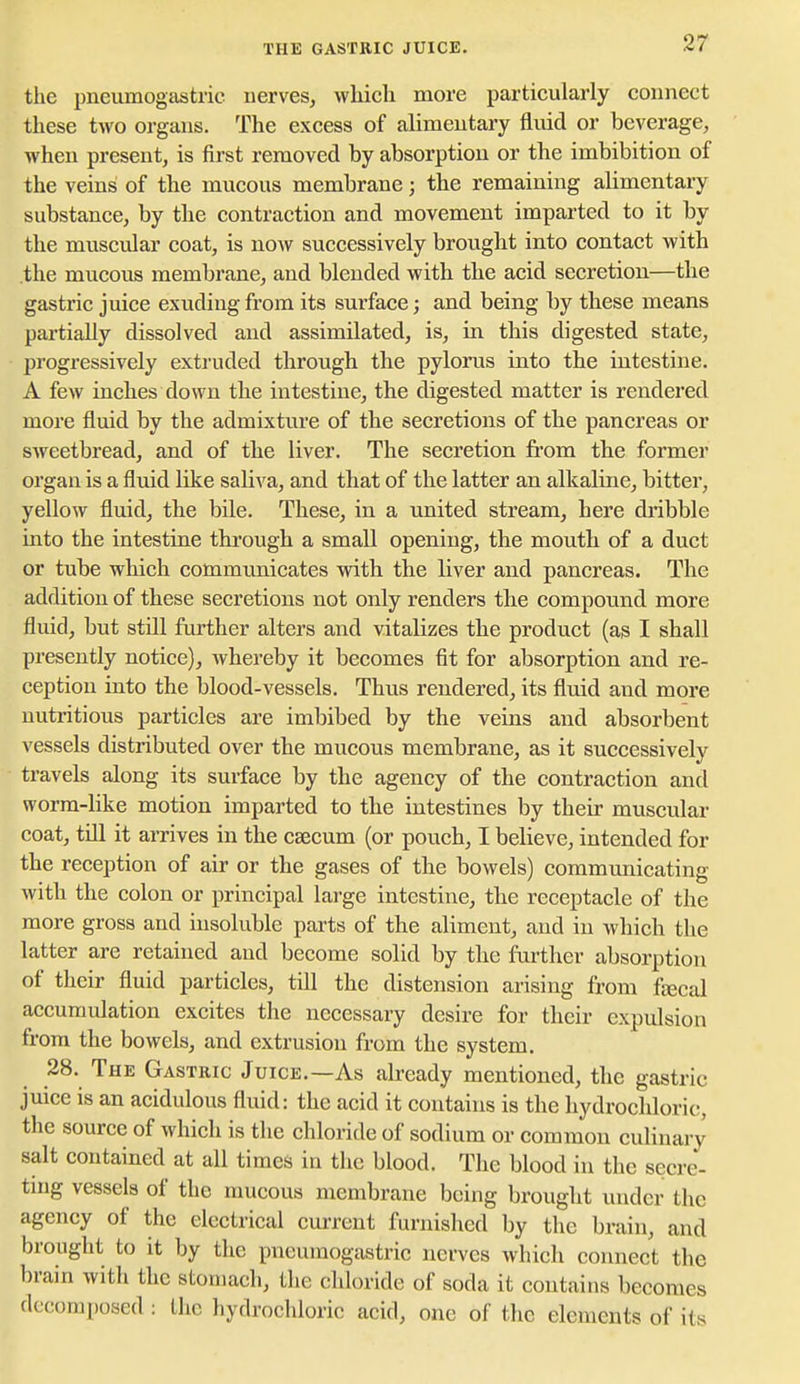 THE GASTRIC JUICE. 27

the pneumogastric nerves, which more particularly connect these two organs. The excess of alimentary fluid or beverage, when present, is first removed by absorption or the imbibition of the veins of the mucous membrane; the remaining alimentary substance, by the contraction and movement imparted to it by the muscular coat, is now successively brought into contact with the mucous membrane, and blended with the acid secretion—the gastric juice exuding from its surface; and being by these means partially dissolved and assimilated, is, in this digested state, progressively extruded through the pylorus into the intestine. A few inches down the intestine, the digested matter is rendered more fluid by the admixture of the secretions of the pancreas or sweetbread, and of the liver. The secretion from the former organ is a fluid like saliva, and that of the latter an alkaline, bitter, yellow fluid, the bile. These, in a united stream, here dribble into the intestine through a small opening, the mouth of a duct or tube which communicates with the liver and pancreas. The addition of these secretions not only renders the compound more fluid, but still further alters and vitalizes the product (as I shall presently notice), whereby it becomes fit for absorption and reception into the blood-vessels. Thus rendered, its fluid and more nutritious particles are imbibed by the veins and absorbent vessels distributed over the mucous membrane, as it successively travels along its surface by the agency of the contraction and worm-like motion imparted to the intestines by their muscular coat, till it arrives in the cæcum (or pouch, I believe, intended for the reception of air or the gases of the bowels) communicating with the colon or principal large intestine, the receptacle of the more gross and insoluble parts of the aliment, and in which the latter are retained and become solid by the further absorption of their fluid particles, till the distension arising from fæcal accumulation excites the necessary desire for their expulsion from the bowels, and extrusion from the system.

28. The Gastric Juice.—As already mentioned, the gastric juice is an acidulous fluid: the acid it contains is the hydrochloric, the source of which is the chloride of sodium or common culinary salt contained at all times in the blood. The blood in the secreting vessels of the mucous membrane being brought under the agency of the electrical current furnished by the brain, and brought to it by the pneumogastric nerves which connect the brain with the stomach, the chloride of soda it contains becomes decomposed: the hydrochloric acid, one of the elements of its